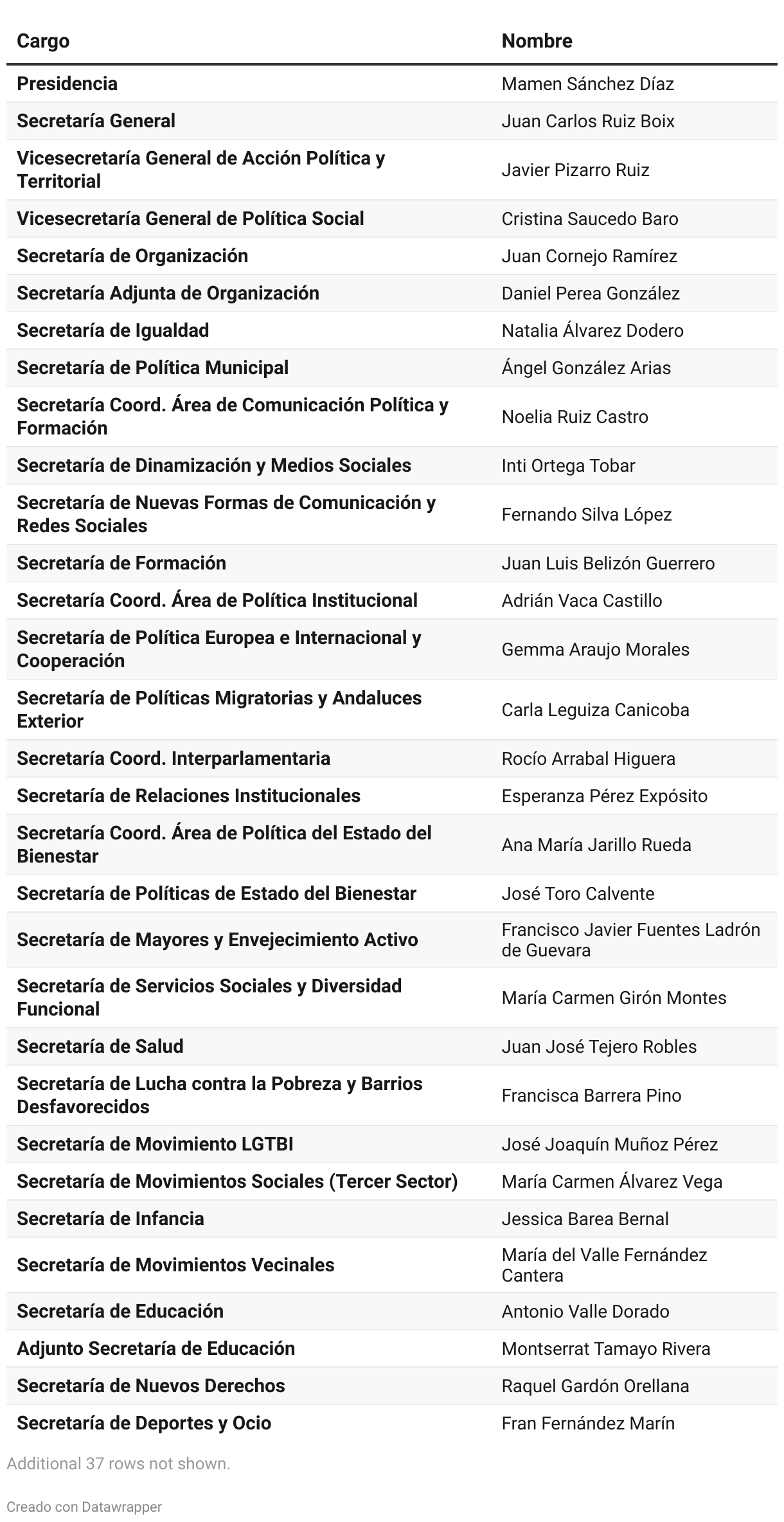 | Cargo | Nombre |
|---|---|
| Presidencia | Mamen Sánchez Díaz |
| Secretaría General | Juan Carlos Ruiz Boix |
| Vicesecretaría General de Acción Política y Territorial | Javier Pizarro Ruiz |
| Vicesecretaría General de Política Social | Cristina Saucedo Baro |
| Secretaría de Organización | Juan Cornejo Ramírez |
| Secretaría Adjunta de Organización | Daniel Perea González |
| Secretaría de Igualdad | Natalia Álvarez Dodero |
| Secretaría de Política Municipal | Ángel González Arias |
| Secretaría Coord. Área de Comunicación Política y Formación | Noelia Ruiz Castro |
| Secretaría de Dinamización y Medios Sociales | Inti Ortega Tobar |
| Secretaría de Nuevas Formas de Comunicación y Redes Sociales | Fernando Silva López |
| Secretaría de Formación | Juan Luis Belizón Guerrero |
| Secretaría Coord. Área de Política Institucional | Adrián Vaca Castillo |
| Secretaría de Política Europea e Internacional y Cooperación | Gemma Araujo Morales |
| Secretaría de Políticas Migratorias y Andaluces Exterior | Carla Leguiza Canicoba |
| Secretaría Coord. Interparlamentaria | Rocío Arrabal Higuera |
| Secretaría de Relaciones Institucionales | Esperanza Pérez Expósito |
| Secretaría Coord. Área de Política del Estado del Bienestar | Ana María Jarillo Rueda |
| Secretaría de Políticas de Estado del Bienestar | José Toro Calvente |
| Secretaría de Mayores y Envejecimiento Activo | Francisco Javier Fuentes Ladrón de Guevara |
| Secretaría de Servicios Sociales y Diversidad Funcional | María Carmen Girón Montes |
| Secretaría de Salud | Juan José Tejero Robles |
| Secretaría de Lucha contra la Pobreza y Barrios Desfavorecidos | Francisca Barrera Pino |
| Secretaría de Movimiento LGTBI | José Joaquín Muñoz Pérez |
| Secretaría de Movimientos Sociales (Tercer Sector) | María Carmen Álvarez Vega |
| Secretaría de Infancia | Jessica Barea Bernal |
| Secretaría de Movimientos Vecinales | María del Valle Fernández Cantera |
| Secretaría de Educación | Antonio Valle Dorado |
| Adjunto Secretaría de Educación | Montserrat Tamayo Rivera |
| Secretaría de Nuevos Derechos | Raquel Gardón Orellana |
| Secretaría de Deportes y Ocio | Fran Fernández Marín |

Additional 37 rows not shown.

Creado con Datawrapper